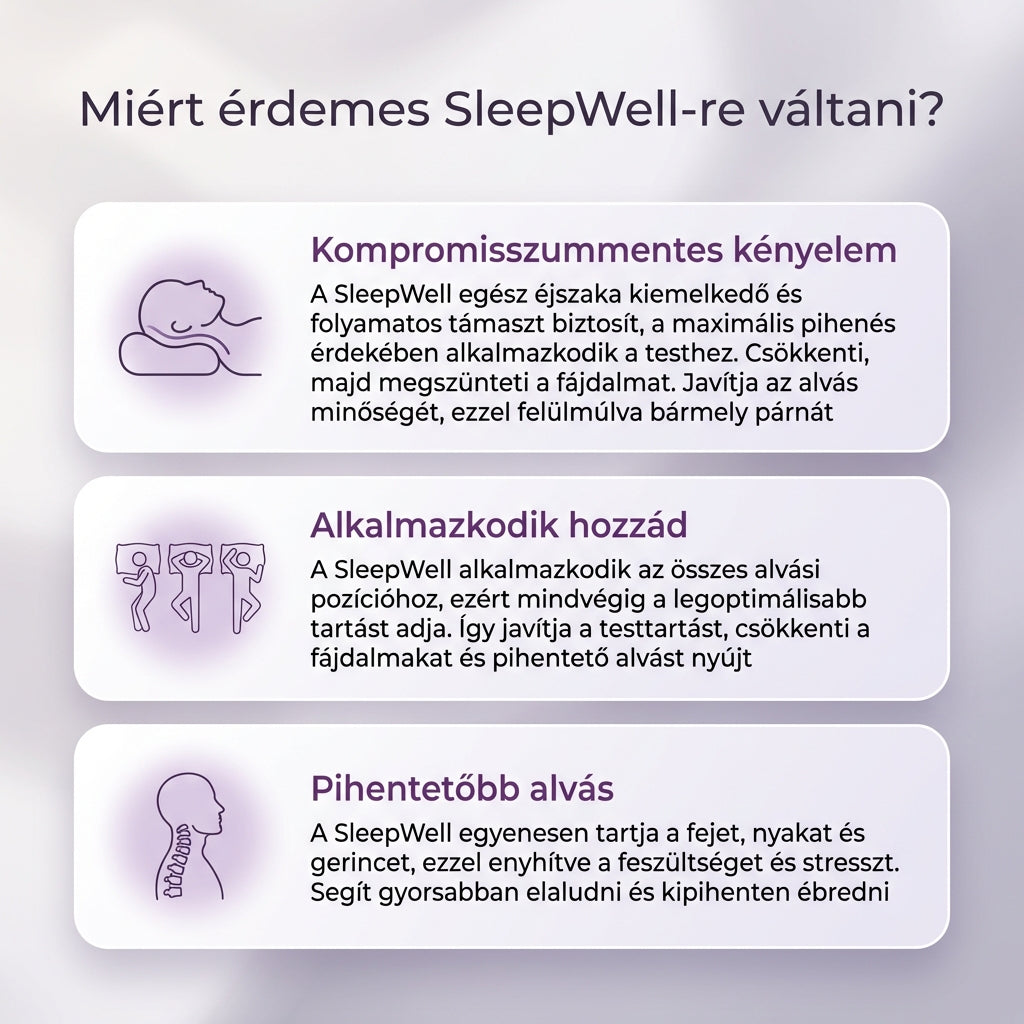 Miért érdemes SleepWell-re váltani?

Kompromisszummentes kényelem

A SleepWell egész éjszaka kiemelkedő és folyamatos támaszt biztosít, a maximális pihenés érdekében alkalmazkodik a testhez. Csökkenti, majd megszünteti a fájdalmat. Javítja az alvás minőségét, ezzel felülmúlva bármely párnát

Alkalmazkodik hozzád

A SleepWell alkalmazkodik az összes alvási pozícióhoz, ezért mindvégig a legoptimálisabb tartást adja. Így javítja a testtartást, csökkenti a fájdalmakat és pihentető alvást nyújt

Pihentetőbb alvás

A SleepWell egyenesen tartja a fejet, nyakat és gerincet, ezzel enyhítve a feszültséget és stresszt. Segít gyorsabban elaludni és kipihenten ébredni